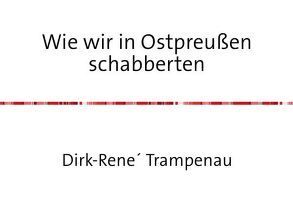 Wie wir in Ostpreußen schabberten

Dirk-Rene´ Trampenau